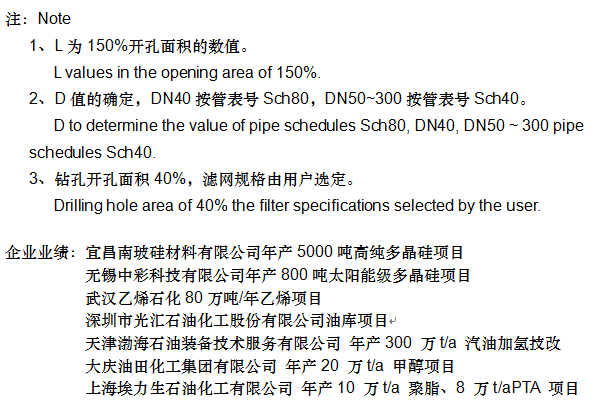 注：Note

1、L 为 150%开孔面积的数值。

L values in the opening area of 150%.

2、D 值的确定，DN40 按管表号 Sch80，DN50~300 按管表号 Sch40。

D to determine the value of pipe schedules Sch80, DN40, DN50 ~ 300 pipe schedules Sch40.

3、钻孔开孔面积 40%，滤网规格由用户选定。

Drilling hole area of 40% the filter specifications selected by the user.

企业业绩：宜昌南玻硅材料有限公司年产 5000 吨高纯多晶硅项目
无锡中彩科技有限公司年产 800 吨太阳能级多晶硅项目
武汉乙烯石化 80 万吨/年乙烯项目
深圳市光汇石油化工股份有限公司油库项目
天津渤海石油装备技术服务有限公司 年产 300 万 t/a 汽油加氢技改
大庆油田化工集团有限公司 年产 20 万 t/a 甲醇项目
上海埃力生石油化工有限公司 年产 10 万 t/a 聚脂、8 万 t/aPTA 项目